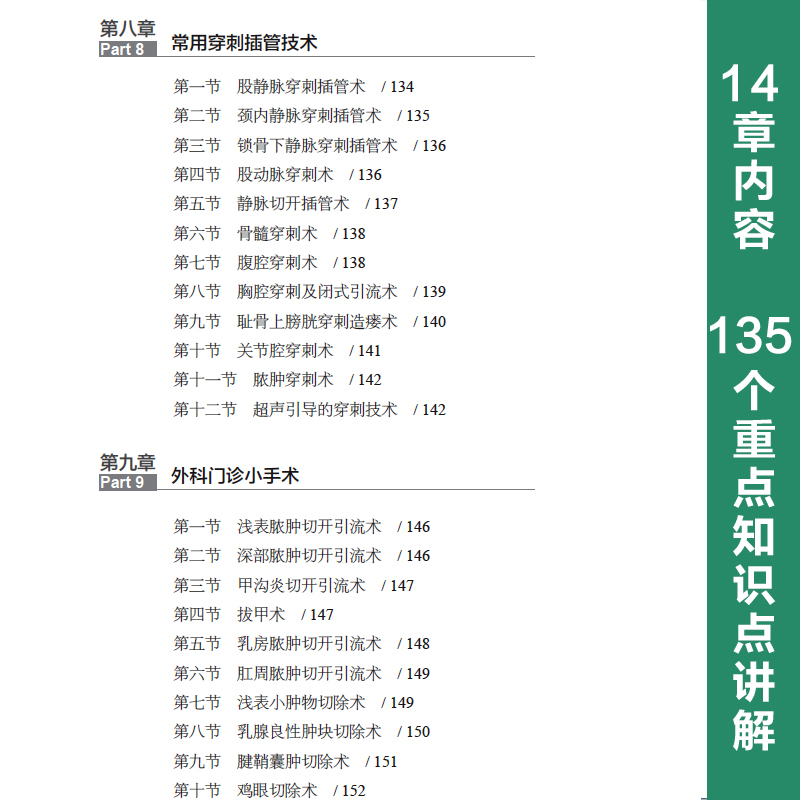 第八章
Part 8
常用穿刺插管技术

第一节 股静脉穿刺插管术 / 134
第二节 颈内静脉穿刺插管术 / 135
第三节 锁骨下静脉穿刺插管术 / 136
第四节 股动脉穿刺术 / 136
第五节 静脉切开插管术 / 137
第六节 骨髓穿刺术 / 138
第七节 腹腔穿刺术 / 138
第八节 胸腔穿刺及闭式引流术 / 139
第九节 耻骨上膀胱穿刺造瘘术 / 140
第十节 关节腔穿刺术 / 141
第十一节 脓肿穿刺术 / 142
第十二节 超声引导的穿刺技术 / 142

第九章
Part 9
外科门诊小手术

第一节 浅表脓肿切开引流术 / 146
第二节 深部脓肿切开引流术 / 146
第三节 甲沟炎切开引流术 / 147
第四节 拔甲术 / 147
第五节 乳房脓肿切开引流术 / 148
第六节 肛周脓肿切开引流术 / 149
第七节 浅表小肿物切除术 / 149
第八节 乳腺良性肿块切除术 / 150
第九节 腱鞘囊肿切除术 / 151
第十节 鸡眼切除术 / 152

14章内容

135个重点知识点讲解